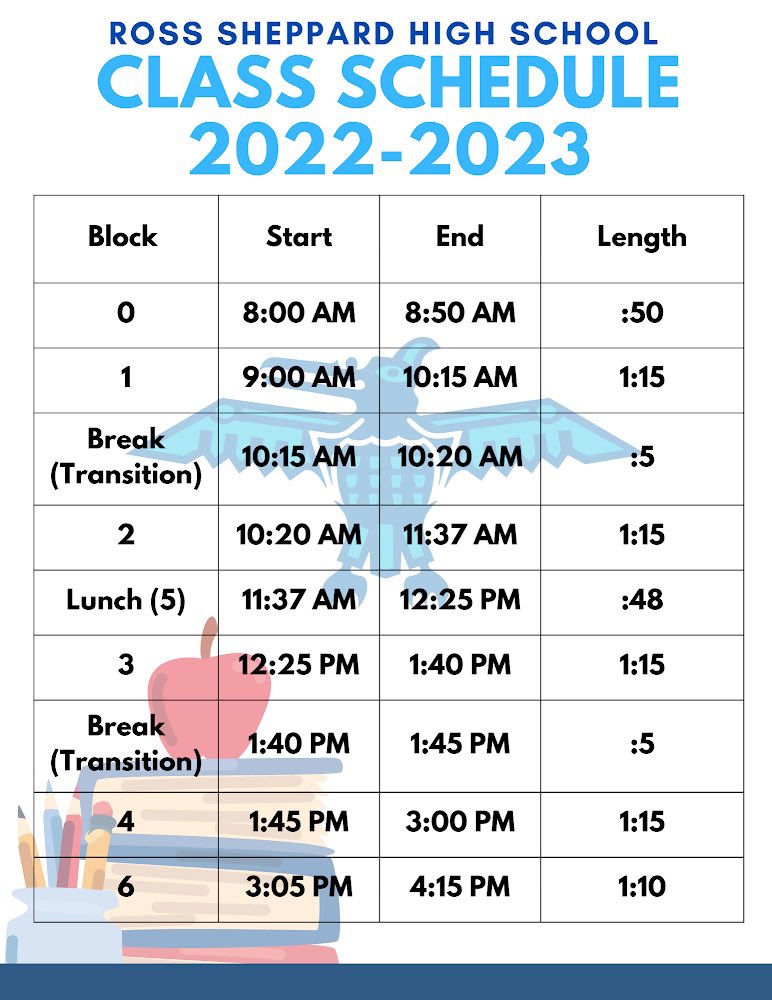 ROSS SHEPPARD HIGH SCHOOL
CLASS SCHEDULE
2022-2023

| Block | Start | End | Length |
|---|---|---|---|
| 0 | 8:00 AM | 8:50 AM | :50 |
| 1 | 9:00 AM | 10:15 AM | 1:15 |
| Break (Transition) | 10:15 AM | 10:20 AM | :5 |
| 2 | 10:20 AM | 11:37 AM | 1:15 |
| Lunch (5) | 11:37 AM | 12:25 PM | :48 |
| 3 | 12:25 PM | 1:40 PM | 1:15 |
| Break (Transition) | 1:40 PM | 1:45 PM | :5 |
| 4 | 1:45 PM | 3:00 PM | 1:15 |
| 6 | 3:05 PM | 4:15 PM | 1:10 |